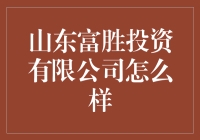 山东富胜投资有限公司怎么样